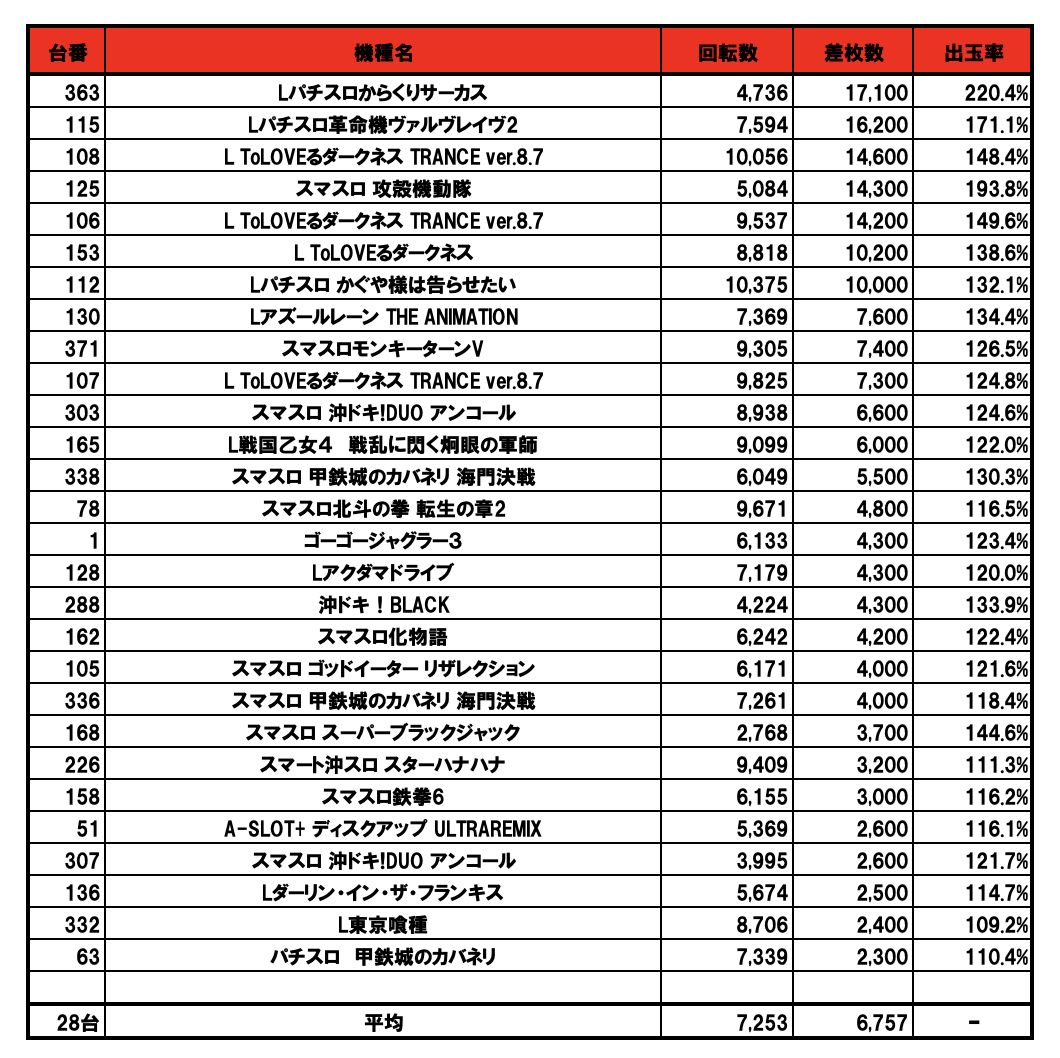 | 台番 | 機種名 | 回転数 | 差枚数 | 出玉率 |
|---|---|---|---|---|
| 363 | Lパチスロからくりサーカス | 4,736 | 17,100 | 220.4% |
| 115 | Lパチスロ革命機ヴァルヴレイヴ2 | 7,594 | 16,200 | 171.1% |
| 108 | L ToLOVEるダークネス TRANCE ver.8.7 | 10,056 | 14,600 | 148.4% |
| 125 | スマスロ 攻殻機動隊 | 5,084 | 14,300 | 193.8% |
| 106 | L ToLOVEるダークネス TRANCE ver.8.7 | 9,537 | 14,200 | 149.6% |
| 153 | L ToLOVEるダークネス | 8,818 | 10,200 | 138.6% |
| 112 | Lパチスロ かぐや様は告らせたい | 10,375 | 10,000 | 132.1% |
| 130 | Lアズールレーン THE ANIMATION | 7,369 | 7,600 | 134.4% |
| 371 | スマスロモンキーターンV | 9,305 | 7,400 | 126.5% |
| 107 | L ToLOVEるダークネス TRANCE ver.8.7 | 9,825 | 7,300 | 124.8% |
| 303 | スマスロ 沖ドキ!DUO アンコール | 8,938 | 6,600 | 124.6% |
| 165 | L戦国乙女4　戦乱に閃く炯眼の軍師 | 9,099 | 6,000 | 122.0% |
| 338 | スマスロ 甲鉄城のカバネリ 海門決戦 | 6,049 | 5,500 | 130.3% |
| 78 | スマスロ北斗の拳 転生の章2 | 9,671 | 4,800 | 116.5% |
| 1 | ゴーゴージャグラー3 | 6,133 | 4,300 | 123.4% |
| 128 | Lアクダマドライブ | 7,179 | 4,300 | 120.0% |
| 288 | 沖ドキ！BLACK | 4,224 | 4,300 | 133.9% |
| 162 | スマスロ化物語 | 6,242 | 4,200 | 122.4% |
| 105 | スマスロ ゴッドイーター リザレクション | 6,171 | 4,000 | 121.6% |
| 336 | スマスロ 甲鉄城のカバネリ 海門決戦 | 7,261 | 4,000 | 118.4% |
| 168 | スマスロ スーパーブラックジャック | 2,768 | 3,700 | 144.6% |
| 226 | スマート沖スロ スターハナハナ | 9,409 | 3,200 | 111.3% |
| 158 | スマスロ鉄拳6 | 6,155 | 3,000 | 116.2% |
| 51 | A-SLOT+ ディスクアップ ULTRAREMIX | 5,369 | 2,600 | 116.1% |
| 307 | スマスロ 沖ドキ!DUO アンコール | 3,995 | 2,600 | 121.7% |
| 136 | Lダーリン・イン・ザ・フランキス | 5,674 | 2,500 | 114.7% |
| 332 | L東京喰種 | 8,706 | 2,400 | 109.2% |
| 63 | パチスロ　甲鉄城のカバネリ | 7,339 | 2,300 | 110.4% |
| | | | | |
| 28台 | 平均 | 7,253 | 6,757 | - |